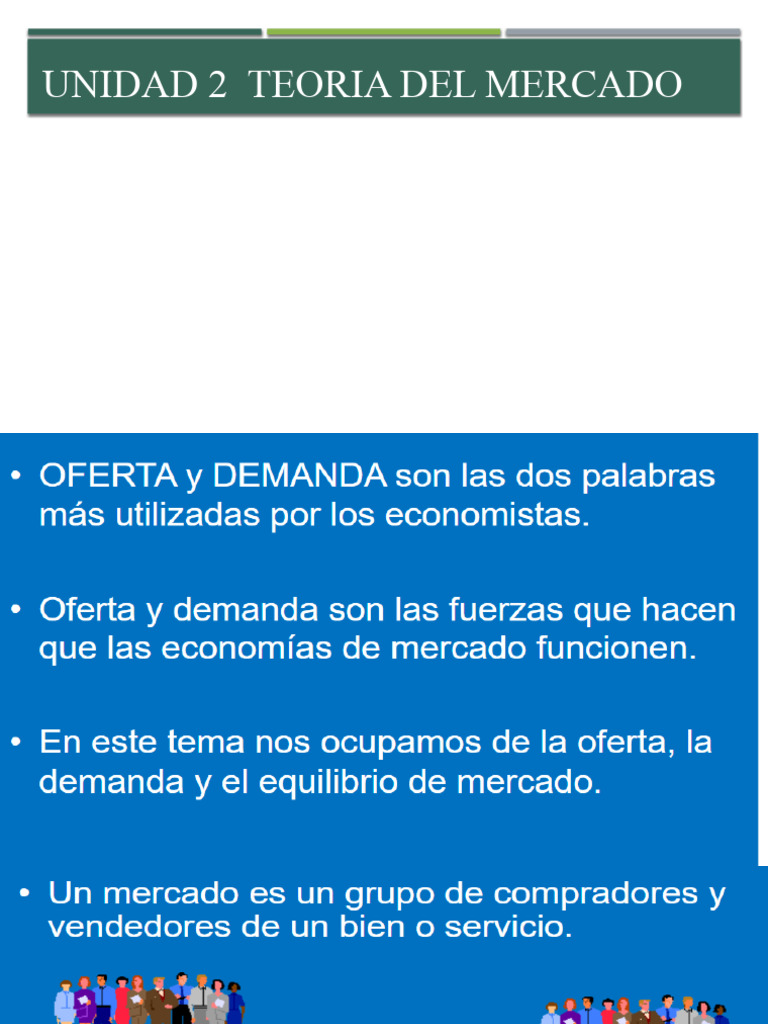 UNIDAD 2 TEORIA DEL MERCADO

• OFERTA y DEMANDA son las dos palabras más utilizadas por los economistas.

• Oferta y demanda son las fuerzas que hacen que las economías de mercado funcionen.

• En este tema nos ocupamos de la oferta, la demanda y el equilibrio de mercado.

• Un mercado es un grupo de compradores y vendedores de un bien o servicio.